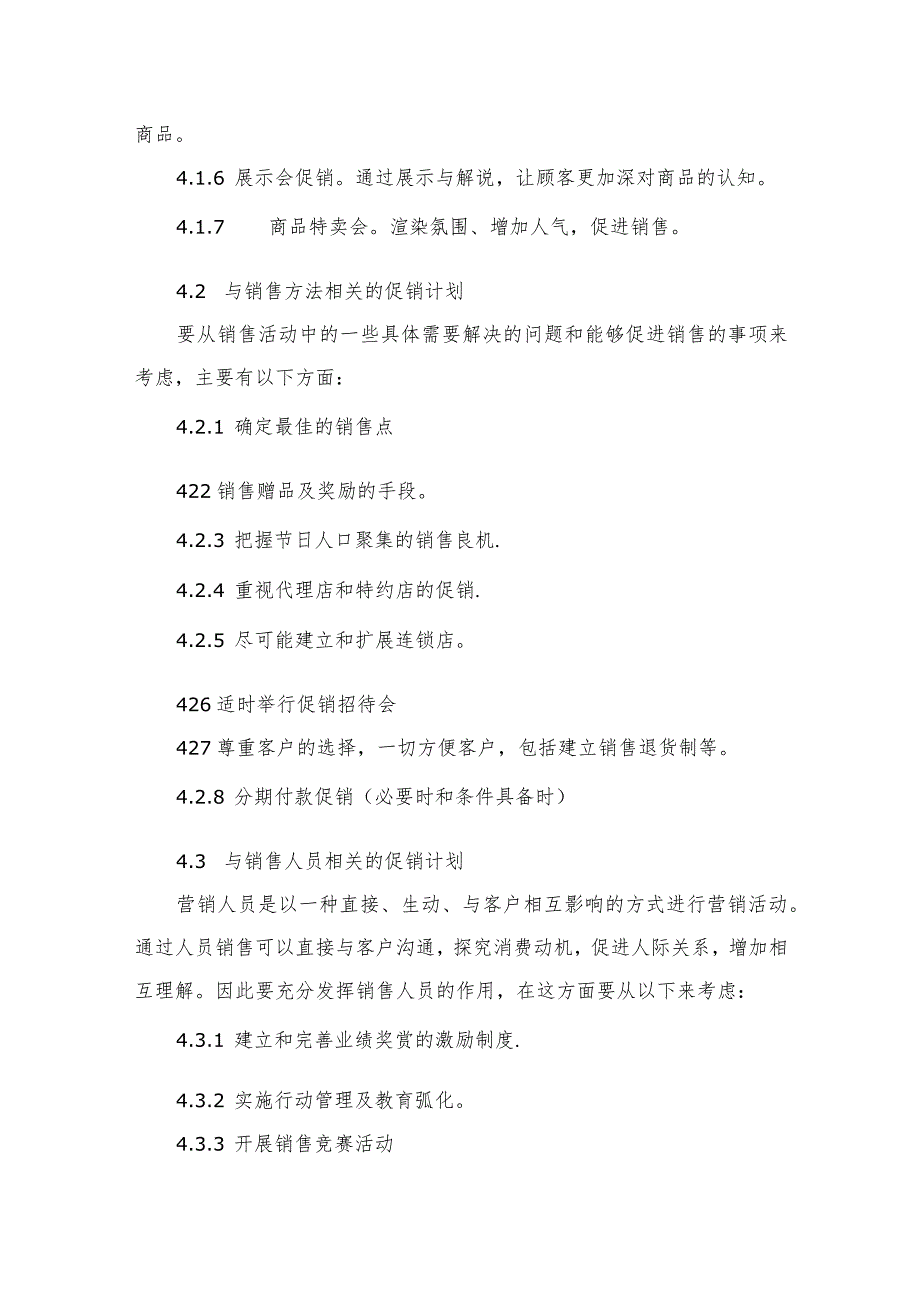 商品。

4.1.6 展示会促销。通过展示与解说，让顾客更加深对商品的认知。

4.1.7 商品特卖会。渲染氛围、增加人气，促进销售。

4.2 与销售方法相关的促销计划

要从销售活动中的一些具体需要解决的问题和能够促进销售的事项来考虑，主要有以下方面：

4.2.1 确定最佳的销售点

422 销售赠品及奖励的手段。

4.2.3 把握节日人口聚集的销售良机.

4.2.4 重视代理店和特约店的促销.

4.2.5 尽可能建立和扩展连锁店。

426 适时举行促销招待会

427 尊重客户的选择，一切方便客户，包括建立销售退货制等。

4.2.8 分期付款促销（必要时和条件具备时）

4.3 与销售人员相关的促销计划

营销人员是以一种直接、生动、与客户相互影响的方式进行营销活动。通过人员销售可以直接与客户沟通，探究消费动机，促进人际关系，增加相互理解。因此要充分发挥销售人员的作用，在这方面要从以下来考虑：

4.3.1 建立和完善业绩奖赏的激励制度.

4.3.2 实施行动管理及教育弧化。

4.3.3 开展销售竞赛活动